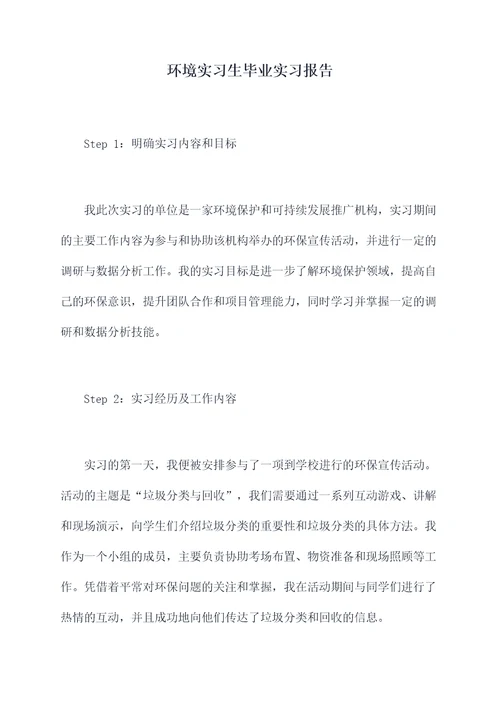 环境实习生毕业实习报告

Step 1：明确实习内容和目标

我此次实习的单位是一家环境保护和可持续发展推广机构，实习期间的主要工作内容为参与和协助该机构举办的环保宣传活动，并进行一定的调研与数据分析工作。我的实习目标是进一步了解环境保护领域，提高自己的环保意识，提升团队合作和项目管理能力，同时学习并掌握一定的调研和数据分析技能。

Step 2：实习经历及工作内容

实习的第一天，我便被安排参与了一项到学校进行的环保宣传活动。活动的主题是“垃圾分类与回收”，我们需要通过一系列互动游戏、讲解和现场演示，向学生们介绍垃圾分类的重要性和垃圾分类的具体方法。我作为一个小组的成员，主要负责协助考场布置、物资准备和现场照顾等工作。凭借着平常对环保问题的关注和掌握，我在活动期间与同学们进行了热情的互动，并且成功地向他们传达了垃圾分类和回收的信息。